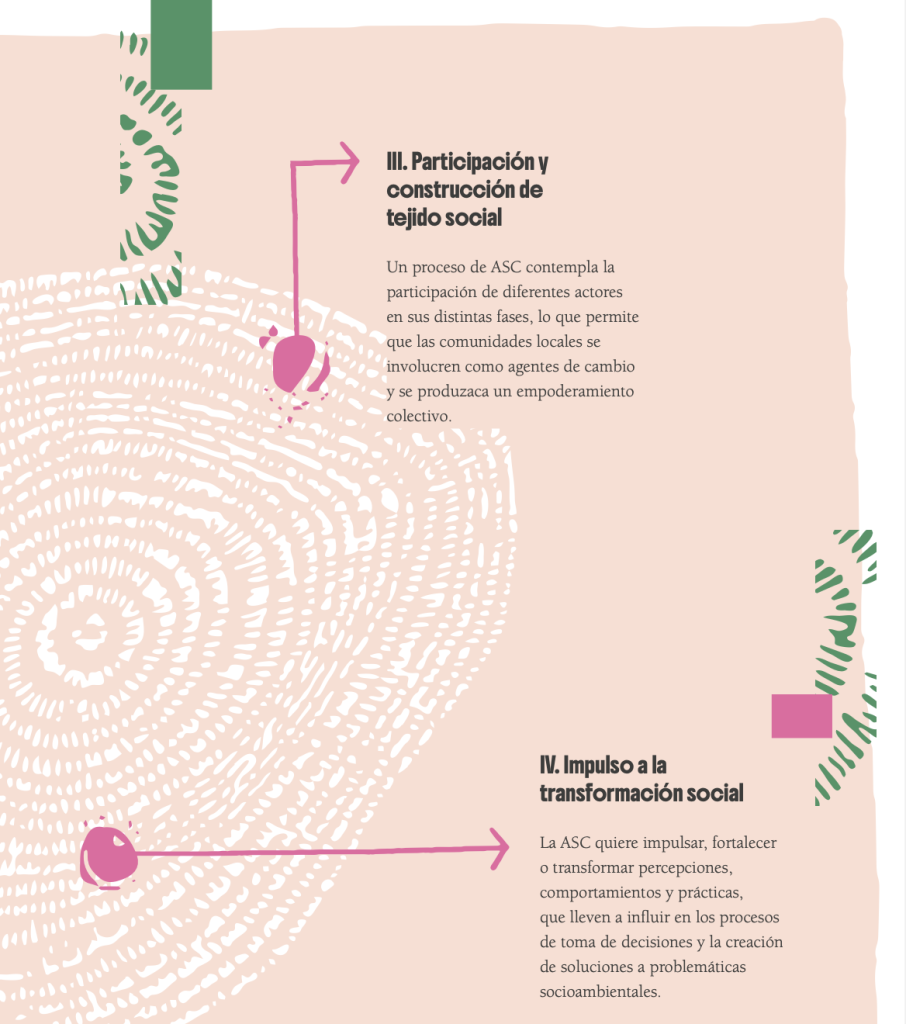 III. Participación y
construcción de
tejido social

Un proceso de ASC contempla la participación de diferentes actores en sus distintas fases, lo que permite que las comunidades locales se involucren como agentes de cambio y se produzaca un empoderamiento colectivo.

IV. Impulso a la
transformación social

La ASC quiere impulsar, fortalecer o transformar percepciones, comportamientos y prácticas, que lleven a influir en los procesos de toma de decisiones y la creación de soluciones a problemáticas socioambientales.